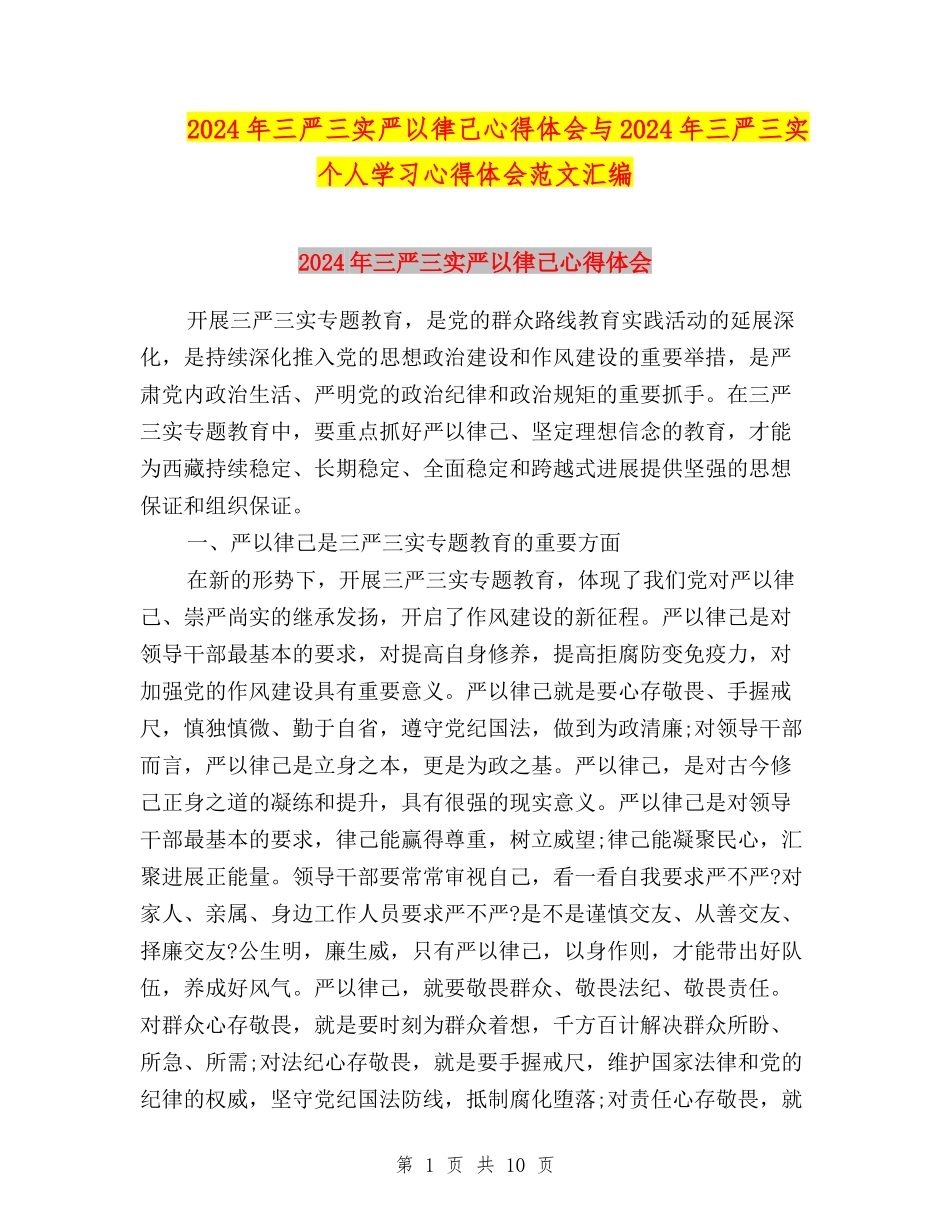 2024年三严三实严以律己心得体会与2024年三严三实个人学习心得体会范文汇编

2024年三严三实严以律己心得体会

开展三严三实专题教育，是党的群众路线教育实践活动的延展深化，是持续深化推入党的思想政治建设和作风建设的重要举措，是严肃党内政治生活、严明党的政治纪律和政治规矩的重要抓手。在三严三实专题教育中，要重点抓好严以律己、坚定理想信念的教育，才能为西藏持续稳定、长期稳定、全面稳定和跨越式进展提供坚强的思想保证和组织保证。

一、严以律己是三严三实专题教育的重要方面

在新的形势下，开展三严三实专题教育，体现了我们党对严以律己、崇严尚实的继承发扬，开启了作风建设的新征程。严以律己是对领导干部最基本的要求，对提高自身修养，提高拒腐防变免疫力，对加强党的作风建设具有重要意义。严以律己就是要心存敬畏、手握戒尺，慎独慎微、勤于自省，遵守党纪国法，做到为政清廉;对领导干部而言，严以律己是立身之本，更是为政之基。严以律己，是对古今修己正身之道的凝练和提升，具有很强的现实意义。严以律己是对领导干部最基本的要求，律己能赢得尊重，树立威望;律己能凝聚民心，汇聚进展正能量。领导干部要常常审视自己，看一看自我要求严不严?对家人、亲属、身边工作人员要求严不严?是不是谨慎交友、从善交友、择廉交友?公生明，廉生威，只有严以律己，以身作则，才能带出好队伍，养成好风气。严以律己，就要敬畏群众、敬畏法纪、敬畏责任。对群众心存敬畏，就是要时刻为群众着想，千方百计解决群众所盼、所急、所需;对法纪心存敬畏，就是要手握戒尺，维护国家法律和党的纪律的权威，坚守党纪国法防线，抵制腐化堕落;对责任心存敬畏，就

第 1 页 共 10 页